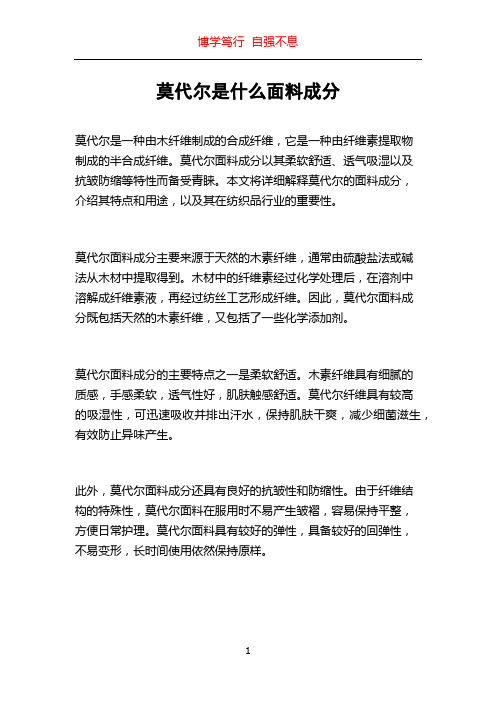 博学笃行 自强不息

莫代尔是什么面料成分

莫代尔是一种由木纤维制成的合成纤维，它是一种由纤维素提取物制成的半合成纤维。莫代尔面料成分以其柔软舒适、透气吸湿以及抗皱防缩等特性而备受青睐。本文将详细解释莫代尔的面料成分，介绍其特点和用途，以及其在纺织品行业的重要性。

莫代尔面料成分主要来源于天然的木素纤维，通常由硫酸盐法或碱法从木材中提取得到。木材中的纤维素经过化学处理后，在溶剂中溶解成纤维素液，再经过纺丝工艺形成纤维。因此，莫代尔面料成分既包括天然的木素纤维，又包括了一些化学添加剂。

莫代尔面料成分的主要特点之一是柔软舒适。木素纤维具有细腻的质感，手感柔软，透气性好，肌肤触感舒适。莫代尔纤维具有较高的吸湿性，可迅速吸收并排出汗水，保持肌肤干爽，减少细菌滋生，有效防止异味产生。

此外，莫代尔面料成分还具有良好的抗皱性和防缩性。由于纤维结构的特殊性，莫代尔面料在服用时不易产生皱褶，容易保持平整，方便日常护理。莫代尔面料具有较好的弹性，具备较好的回弹性，不易变形，长时间使用依然保持原样。

1